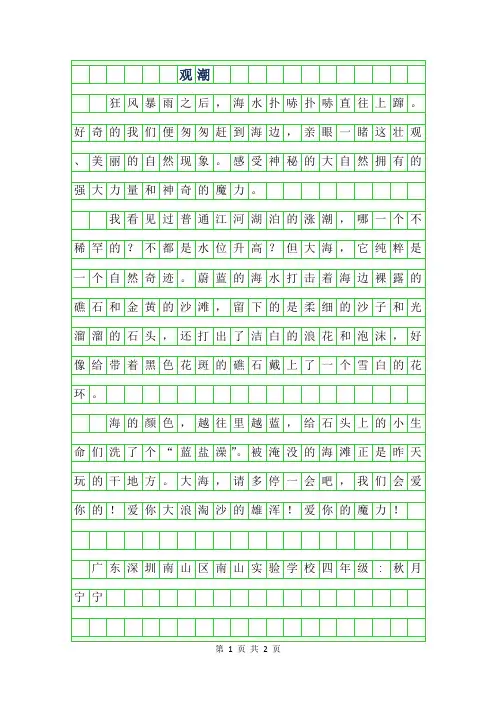 观潮

狂风暴雨之后，海水扑哧扑哧直往上蹿。好奇的我们便匆匆赶到海边，亲眼一睹这壮观、美丽的自然现象。感受神秘的大自然拥有的强大力量和神奇的魔力。

我看见过普通江河湖泊的涨潮，哪一个不稀罕的？不都是水位升高？但大海，它纯粹是一个自然奇迹。蔚蓝的海水打击着海边裸露的礁石和金黄的沙滩，留下的是柔细的沙子和光溜溜的石头，还打出了洁白的浪花和泡沫，好像给带着黑色花斑的礁石戴上了一个雪白的花环。

海的颜色，越往里越蓝，给石头上的小生命们洗了个“蓝盐澡”。被淹没的海滩正是昨天玩的干地方。大海，请多停一会吧，我们会爱你的！爱你大浪淘沙的雄浑！爱你的魔力！

广东深圳南山区南山实验学校四年级：秋月宁宁

第 1 页 共 2 页